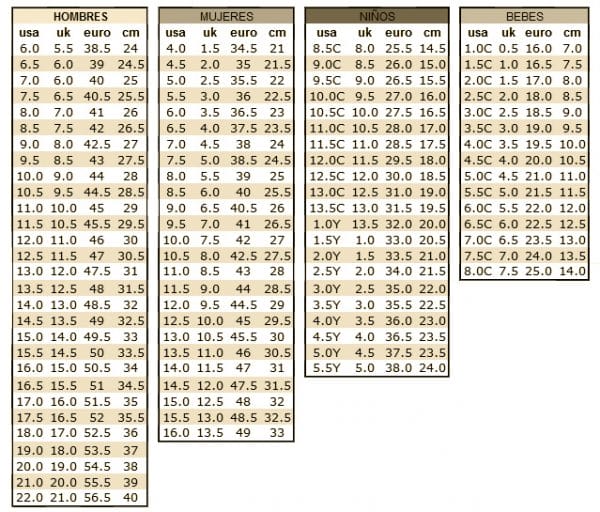 HOMBRES

| usa | uk | euro | cm |
|---|---|---|---|
| 6.0 | 5.5 | 38.5 | 24 |
| 6.5 | 6.0 | 39 | 24.5 |
| 7.0 | 6.0 | 40 | 25 |
| 7.5 | 6.5 | 40.5 | 25.5 |
| 8.0 | 7.0 | 41 | 26 |
| 8.5 | 7.5 | 42 | 26.5 |
| 9.0 | 8.0 | 42.5 | 27 |
| 9.5 | 8.5 | 43 | 27.5 |
| 10.0 | 9.0 | 44 | 28 |
| 10.5 | 9.5 | 44.5 | 28.5 |
| 11.0 | 10.0 | 45 | 29 |
| 11.5 | 10.5 | 45.5 | 29.5 |
| 12.0 | 11.0 | 46 | 30 |
| 12.5 | 11.5 | 47 | 30.5 |
| 13.0 | 12.0 | 47.5 | 31 |
| 13.5 | 12.5 | 48 | 31.5 |
| 14.0 | 13.0 | 48.5 | 32 |
| 14.5 | 13.5 | 49 | 32.5 |
| 15.0 | 14.0 | 49.5 | 33 |
| 15.5 | 14.5 | 50 | 33.5 |
| 16.0 | 15.0 | 50.5 | 34 |
| 16.5 | 15.5 | 51 | 34.5 |
| 17.0 | 16.0 | 51.5 | 35 |
| 17.5 | 16.5 | 52 | 35.5 |
| 18.0 | 17.0 | 52.5 | 36 |
| 19.0 | 18.0 | 53.5 | 37 |
| 20.0 | 19.0 | 54.5 | 38 |
| 21.0 | 20.0 | 55.5 | 39 |
| 22.0 | 21.0 | 56.5 | 40 |

MUJERES

| usa | uk | euro | cm |
|---|---|---|---|
| 4.0 | 1.5 | 34.5 | 21 |
| 4.5 | 2.0 | 35 | 21.5 |
| 5.0 | 2.5 | 35.5 | 22 |
| 5.5 | 3.0 | 36 | 22.5 |
| 6.0 | 3.5 | 36.5 | 23 |
| 6.5 | 4.0 | 37.5 | 23.5 |
| 7.0 | 4.5 | 38 | 24 |
| 7.5 | 5.0 | 38.5 | 24.5 |
| 8.0 | 5.5 | 39 | 25 |
| 8.5 | 6.0 | 40 | 25.5 |
| 9.0 | 6.5 | 40.5 | 26 |
| 9.5 | 7.0 | 41 | 26.5 |
| 10.0 | 7.5 | 42 | 27 |
| 10.5 | 8.0 | 42.5 | 27.5 |
| 11.0 | 8.5 | 43 | 28 |
| 11.5 | 9.0 | 44 | 28.5 |
| 12.0 | 9.5 | 44.5 | 29 |
| 12.5 | 10.0 | 45 | 29.5 |
| 13.0 | 10.5 | 45.5 | 30 |
| 13.5 | 11.0 | 46 | 30.5 |
| 14.0 | 11.5 | 47 | 31 |
| 14.5 | 12.0 | 47.5 | 31.5 |
| 15.0 | 12.5 | 48 | 32 |
| 15.5 | 13.0 | 48.5 | 32.5 |
| 16.0 | 13.5 | 49 | 33 |

NIÑOS

| usa | uk | euro | cm |
|---|---|---|---|
| 8.5C | 8.0 | 25.5 | 14.5 |
| 9.0C | 8.5 | 26.0 | 15.0 |
| 9.5C | 9.0 | 26.5 | 15.5 |
| 10.0C | 9.5 | 27.0 | 16.0 |
| 10.5C | 10.0 | 27.5 | 16.5 |
| 11.0C | 10.5 | 28.0 | 17.0 |
| 11.5C | 11.0 | 28.5 | 17.5 |
| 12.0C | 11.5 | 29.5 | 18.0 |
| 12.5C | 12.0 | 30.0 | 18.5 |
| 13.0C | 12.5 | 31.0 | 19.0 |
| 13.5C | 13.0 | 31.5 | 19.5 |
| 1.0Y | 13.5 | 32.0 | 20.0 |
| 1.5Y | 1.0 | 33.0 | 20.5 |
| 2.0Y | 1.5 | 33.5 | 21.0 |
| 2.5Y | 2.0 | 34.0 | 21.5 |
| 3.0Y | 2.5 | 35.0 | 22.0 |
| 3.5Y | 3.0 | 35.5 | 22.5 |
| 4.0Y | 3.5 | 36.0 | 23.0 |
| 4.5Y | 4.0 | 36.5 | 23.5 |
| 5.0Y | 4.5 | 37.5 | 23.5 |
| 5.5Y | 5.0 | 38.0 | 24.0 |

BEBES

| usa | uk | euro | cm |
|---|---|---|---|
| 1.0C | 0.5 | 16.0 | 7.0 |
| 1.5C | 1.0 | 16.5 | 7.5 |
| 2.0C | 1.5 | 17.0 | 8.0 |
| 2.5C | 2.0 | 18.0 | 8.5 |
| 3.0C | 2.5 | 18.5 | 9.0 |
| 3.5C | 3.0 | 19.0 | 9.5 |
| 4.0C | 3.5 | 19.5 | 10.0 |
| 4.5C | 4.0 | 20.0 | 10.5 |
| 5.0C | 4.5 | 21.0 | 11.0 |
| 5.5C | 5.0 | 21.5 | 11.5 |
| 6.0C | 5.5 | 22.0 | 12.0 |
| 6.5C | 6.0 | 22.5 | 12.5 |
| 7.0C | 6.5 | 23.5 | 13.0 |
| 7.5C | 7.0 | 24.0 | 13.5 |
| 8.0C | 7.5 | 25.0 | 14.0 |